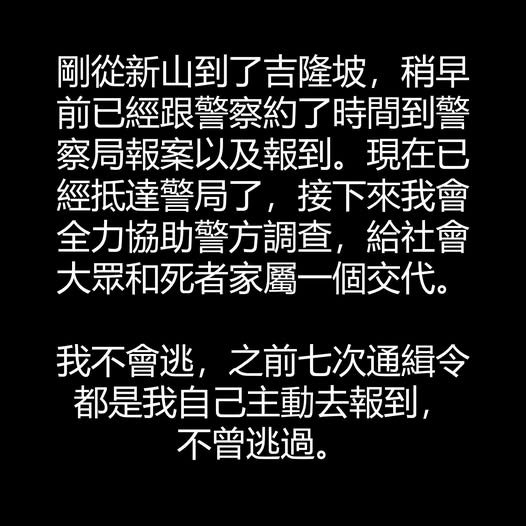 剛從新山到了吉隆坡，稍早前已經跟警察約了時間到警察局報案以及報到。現在已經抵達警局了，接下來我會全力協助警方調查，給社會大眾和死者家屬一個交代。

我不會逃，之前七次通緝令都是我自己主動去報到，不曾逃過。